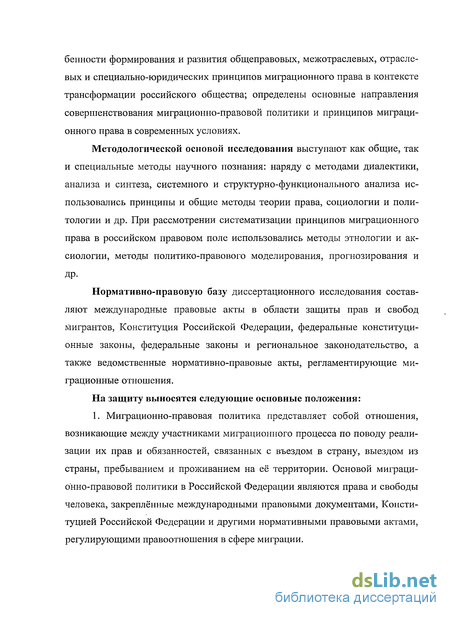 бенности формирования и развития общеправовых, межотраслевых, отраслевых и специально-юридических принципов миграционного права в контексте трансформации российского общества; определены основные направления совершенствования миграционно-правовой политики и принципов миграционного права в современных условиях.

Методологической основой исследования выступают как общие, так и специальные методы научного познания: наряду с методами диалектики, анализа и синтеза, системного и структурно-функционального анализа использовались принципы и общие методы теории права, социологии и политологии и др. При рассмотрении систематизации принципов миграционного права в российском правовом поле использовались методы этнологии и аксиологии, методы политико-правового моделирования, прогнозирования и др.

Нормативно-правовую базу диссертационного исследования составляют международные правовые акты в области защиты прав и свобод мигрантов, Конституция Российской Федерации, федеральные конституционные законы, федеральные законы и региональное законодательство, а также ведомственные нормативно-правовые акты, регламентирующие миграционные отношения.

На защиту выносятся следующие основные положения:

1. Миграционно-правовая политика представляет собой отношения, возникающие между участниками миграционного процесса по поводу реализации их прав и обязанностей, связанных с въездом в страну, выездом из страны, пребыванием и проживанием на её территории. Основой миграционно-правовой политики в Российской Федерации являются права и свободы человека, закреплённые международными правовыми документами, Конституцией Российской Федерации и другими нормативными правовыми актами, регулирующими правоотношения в сфере миграции.

dsLib.net
библиотека диссертаций